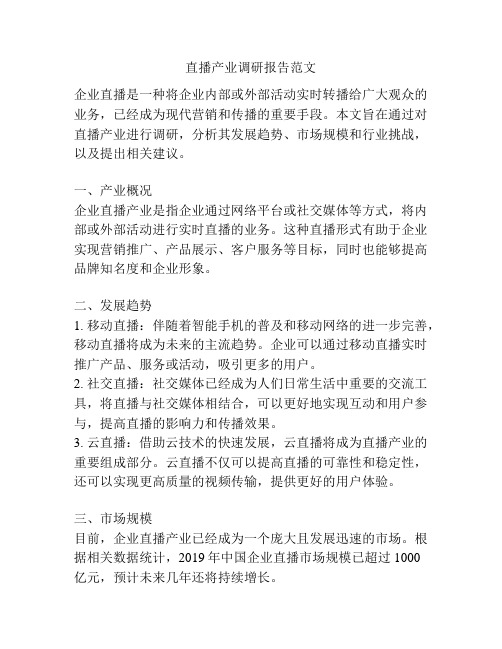 直播产业调研报告范文

企业直播是一种将企业内部或外部活动实时转播给广大观众的业务，已经成为现代营销和传播的重要手段。本文旨在通过对直播产业进行调研，分析其发展趋势、市场规模和行业挑战，以及提出相关建议。

一、产业概况
企业直播产业是指企业通过网络平台或社交媒体等方式，将内部或外部活动进行实时直播的业务。这种直播形式有助于企业实现营销推广、产品展示、客户服务等目标，同时也能够提高品牌知名度和企业形象。

二、发展趋势
1. 移动直播：伴随着智能手机的普及和移动网络的进一步完善，移动直播将成为未来的主流趋势。企业可以通过移动直播实时推广产品、服务或活动，吸引更多的用户。
2. 社交直播：社交媒体已经成为人们日常生活中重要的交流工具，将直播与社交媒体相结合，可以更好地实现互动和用户参与，提高直播的影响力和传播效果。
3. 云直播：借助云技术的快速发展，云直播将成为直播产业的重要组成部分。云直播不仅可以提高直播的可靠性和稳定性，还可以实现更高质量的视频传输，提供更好的用户体验。

三、市场规模
目前，企业直播产业已经成为一个庞大且发展迅速的市场。根据相关数据统计，2019 年中国企业直播市场规模已超过 1000 亿元，预计未来几年还将持续增长。